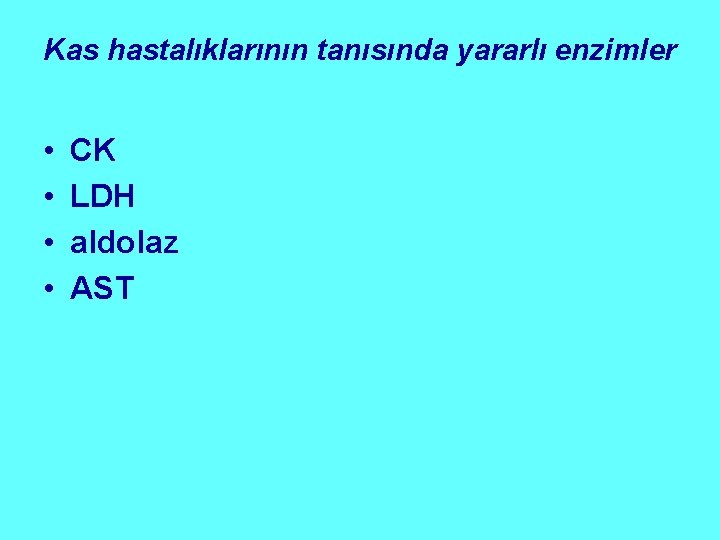 Kas hastalıklarının tanısında yararlı enzimler

• CK
• LDH
• aldolaz
• AST